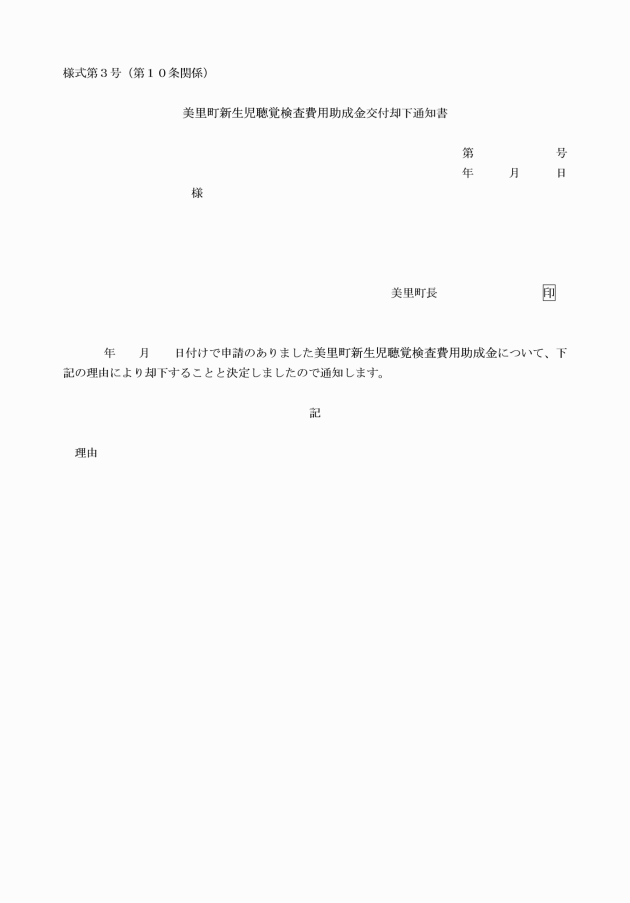 様式第３号（第１０条関係）

美里町新生児聴覚検査費用助成金交付却下通知書

第　　　　号
年　　月　　日

様

美里町長　　　　　　　印

年　　月　　日付けで申請のありました美里町新生児聴覚検査費用助成金について、下記の理由により却下することと決定しましたので通知します。

記

理由